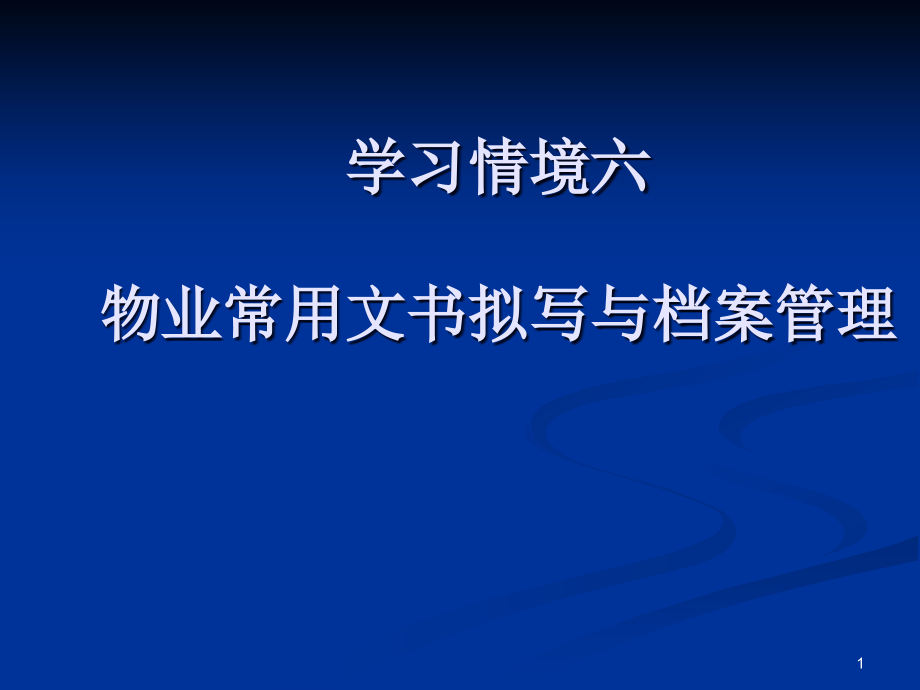 学习情境六

物业常用文书拟写与档案管理

1